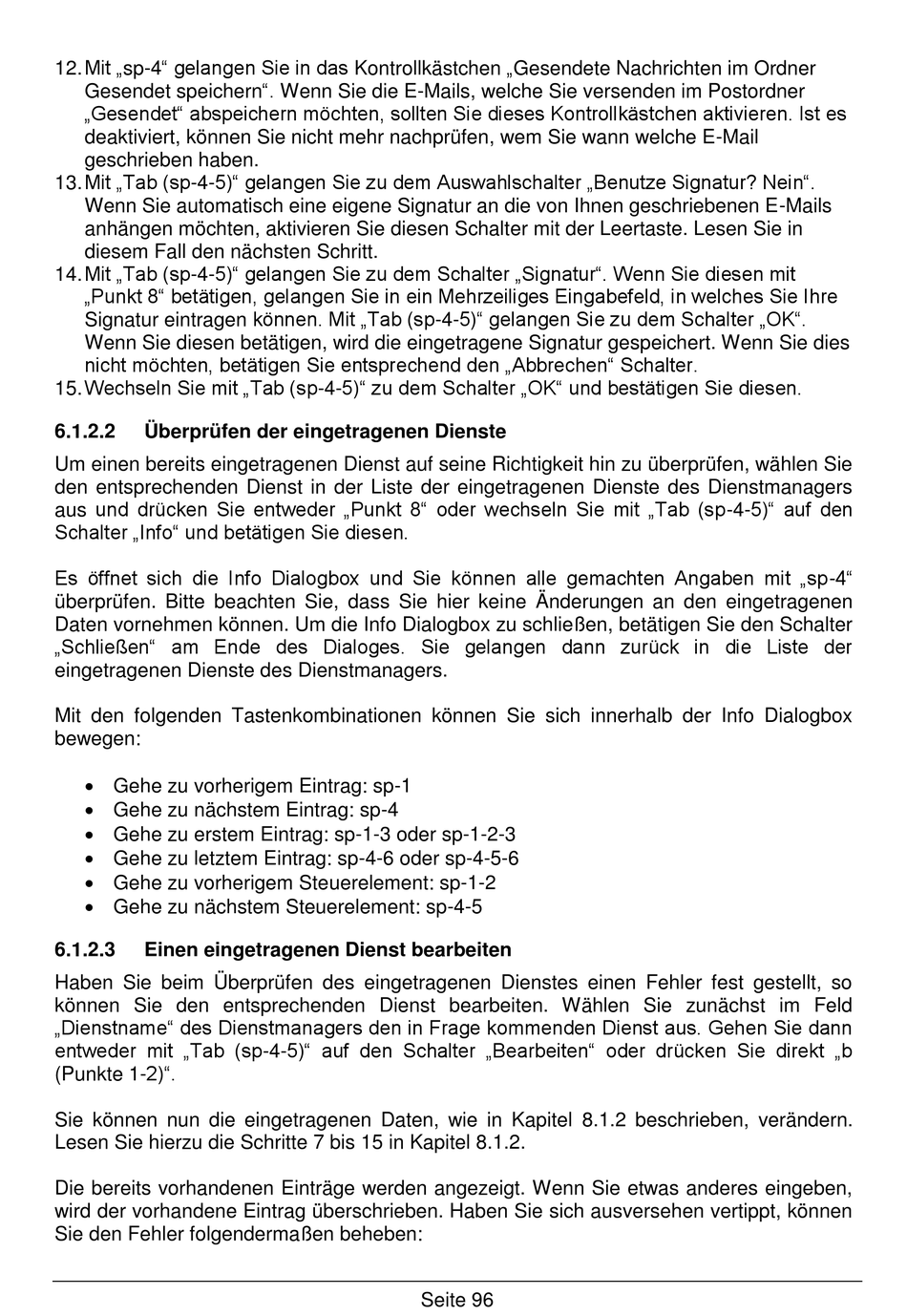 12. Mit „sp-4“ gelangen Sie in das Kontrollkästchen „Gesendete Nachrichten im Ordner Gesendet speichern“. Wenn Sie die E-Mails, welche Sie versenden im Postordner „Gesendet“ abspeichern möchten, sollten Sie dieses Kontrollkästchen aktivieren. Ist es deaktiviert, können Sie nicht mehr nachprüfen, wem Sie wann welche E-Mail geschrieben haben.
13. Mit „Tab (sp-4-5)“ gelangen Sie zu dem Auswahlschalter „Benutze Signatur? Nein“. Wenn Sie automatisch eine eigene Signatur an die von Ihnen geschriebenen E-Mails anhängen möchten, aktivieren Sie diesen Schalter mit der Leertaste. Lesen Sie in diesem Fall den nächsten Schritt.
14. Mit „Tab (sp-4-5)“ gelangen Sie zu dem Schalter „Signatur“. Wenn Sie diesen mit „Punkt 8“ betätigen, gelangen Sie in ein Mehrzeiliges Eingabefeld, in welches Sie Ihre Signatur eintragen können. Mit „Tab (sp-4-5)“ gelangen Sie zu dem Schalter „OK“. Wenn Sie diesen betätigen, wird die eingetragene Signatur gespeichert. Wenn Sie dies nicht möchten, betätigen Sie entsprechend den „Abbrechen“ Schalter.
15. Wechseln Sie mit „Tab (sp-4-5)“ zu dem Schalter „OK“ und bestätigen Sie diesen.

6.1.2.2 Überprüfen der eingetragenen Dienste

Um einen bereits eingetragenen Dienst auf seine Richtigkeit hin zu überprüfen, wählen Sie den entsprechenden Dienst in der Liste der eingetragenen Dienste des Dienstmanagers aus und drücken Sie entweder „Punkt 8“ oder wechseln Sie mit „Tab (sp-4-5)“ auf den Schalter „Info“ und betätigen Sie diesen.

Es öffnet sich die Info Dialogbox und Sie können alle gemachten Angaben mit „sp-4“ überprüfen. Bitte beachten Sie, dass Sie hier keine Änderungen an den eingetragenen Daten vornehmen können. Um die Info Dialogbox zu schließen, betätigen Sie den Schalter „Schließen“ am Ende des Dialoges. Sie gelangen dann zurück in die Liste der eingetragenen Dienste des Dienstmanagers.

Mit den folgenden Tastenkombinationen können Sie sich innerhalb der Info Dialogbox bewegen:

• Gehe zu vorherigem Eintrag: sp-1
• Gehe zu nächstem Eintrag: sp-4
• Gehe zu erstem Eintrag: sp-1-3 oder sp-1-2-3
• Gehe zu letztem Eintrag: sp-4-6 oder sp-4-5-6
• Gehe zu vorherigem Steuerelement: sp-1-2
• Gehe zu nächstem Steuerelement: sp-4-5

6.1.2.3 Einen eingetragenen Dienst bearbeiten

Haben Sie beim Überprüfen des eingetragenen Dienstes einen Fehler fest gestellt, so können Sie den entsprechenden Dienst bearbeiten. Wählen Sie zunächst im Feld „Dienstname“ des Dienstmanagers den in Frage kommenden Dienst aus. Gehen Sie dann entweder mit „Tab (sp-4-5)“ auf den Schalter „Bearbeiten“ oder drücken Sie direkt „b (Punkte 1-2)“.

Sie können nun die eingetragenen Daten, wie in Kapitel 8.1.2 beschrieben, verändern. Lesen Sie hierzu die Schritte 7 bis 15 in Kapitel 8.1.2.

Die bereits vorhandenen Einträge werden angezeigt. Wenn Sie etwas anderes eingeben, wird der vorhandene Eintrag überschrieben. Haben Sie sich ausversehen vertippt, können Sie den Fehler folgendermaßen beheben:

Seite 96